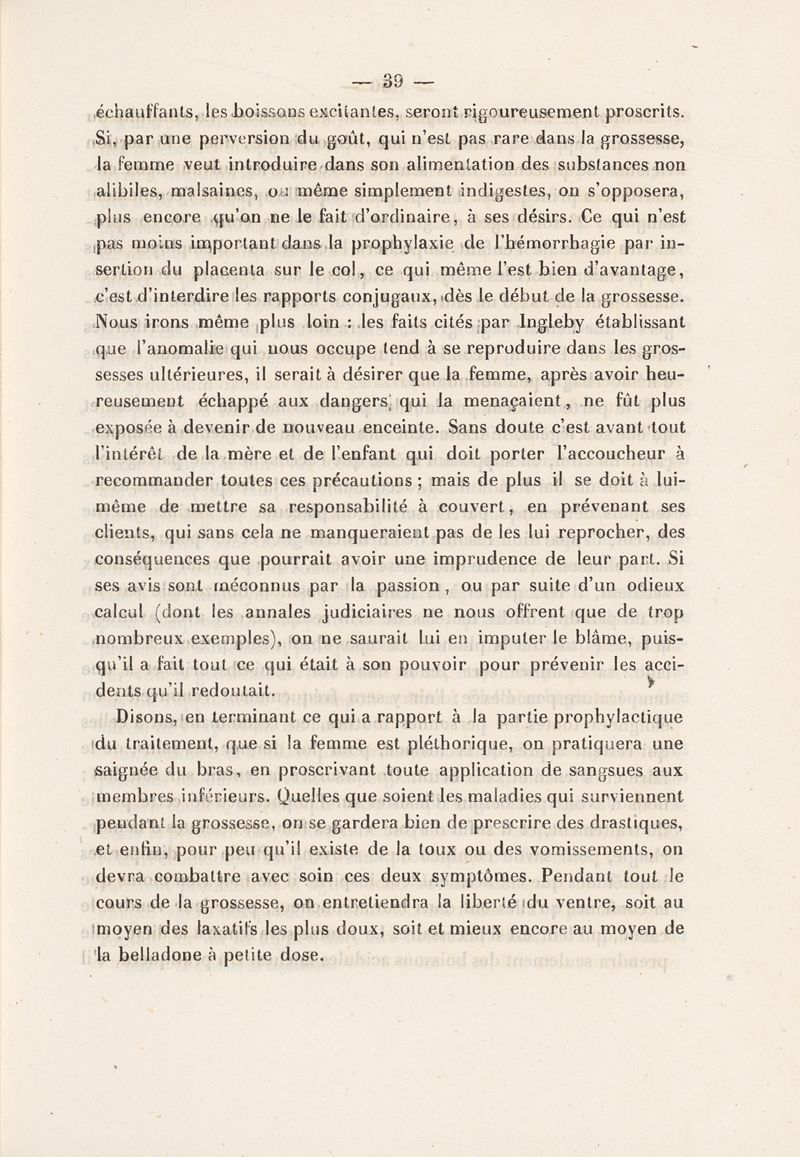 — 39 —

échauffants, les boissons excitantes, seront rigoureusement proscrits. Si, par une perversion du goût, qui n'est pas rare dans la grossesse, la femme veut introduire dans son alimentation des substances non alibiles, malsaines, ou même simplement indigestes, on s'opposera, plus encore qu'on ne le fait d'ordinaire, à ses désirs. Ce qui n'est pas moins important dans la prophylaxie de l'hémorrhagie par insertion du placenta sur le col, ce qui même l'est bien d'avantage, c'est d'interdire les rapports conjugaux, dès le début de la grossesse. Nous irons même plus loin : les faits cités par Ingleby établissant que l'anomalie qui nous occupe tend à se reproduire dans les grossesses ultérieures, il serait à désirer que la femme, après avoir heureusement échappé aux dangers qui la menaçaient, ne fût plus exposée à devenir de nouveau enceinte. Sans doute c'est avant tout l'intérêt de la mère et de l'enfant qui doit porter l'accoucheur à recommander toutes ces précautions ; mais de plus il se doit à lui-même de mettre sa responsabilité à couvert, en prévenant ses clients, qui sans cela ne manqueraient pas de les lui reprocher, des conséquences que pourrait avoir une imprudence de leur part. Si ses avis sont méconnus par la passion, ou par suite d'un odieux calcul (dont les annales judiciaires ne nous offrent que de trop nombreux exemples), on ne saurait lui en imputer le blâme, puisqu'il a fait tout ce qui était à son pouvoir pour prévenir les accidents qu'il redoutait.

Disons, en terminant ce qui a rapport à la partie prophylactique du traitement, que si la femme est pléthorique, on pratiquera une saignée du bras, en proscrivant toute application de sangsues aux membres inférieurs. Quelles que soient les maladies qui surviennent pendant la grossesse, on se gardera bien de prescrire des drastiques, et enfin, pour peu qu'il existe de la toux ou des vomissements, on devra combattre avec soin ces deux symptômes. Pendant tout le cours de la grossesse, on entretiendra la liberté du ventre, soit au moyen des laxatifs les plus doux, soit et mieux encore au moyen de la belladone à petite dose.